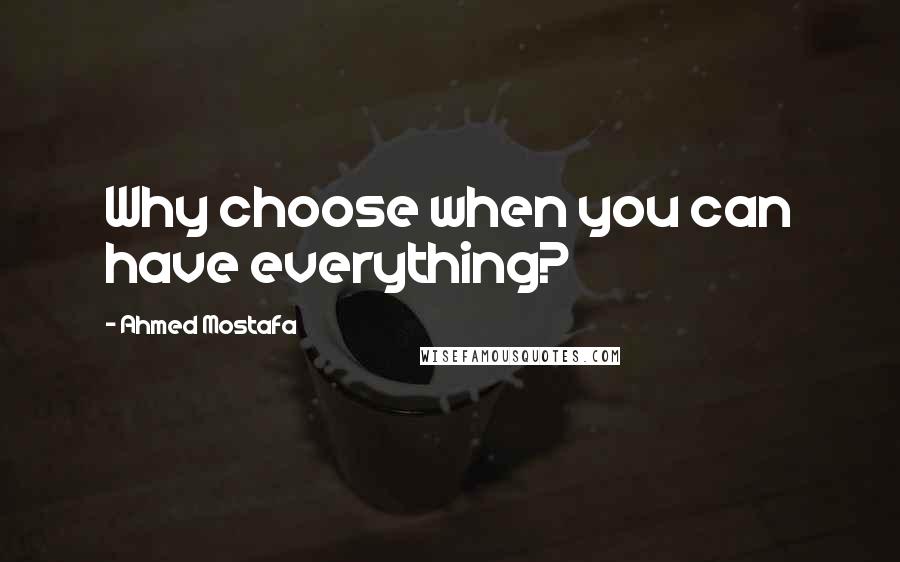 Why choose when you can have everything?

- Ahmed Mostafa

WISEFAMOUSQUOTES.COM